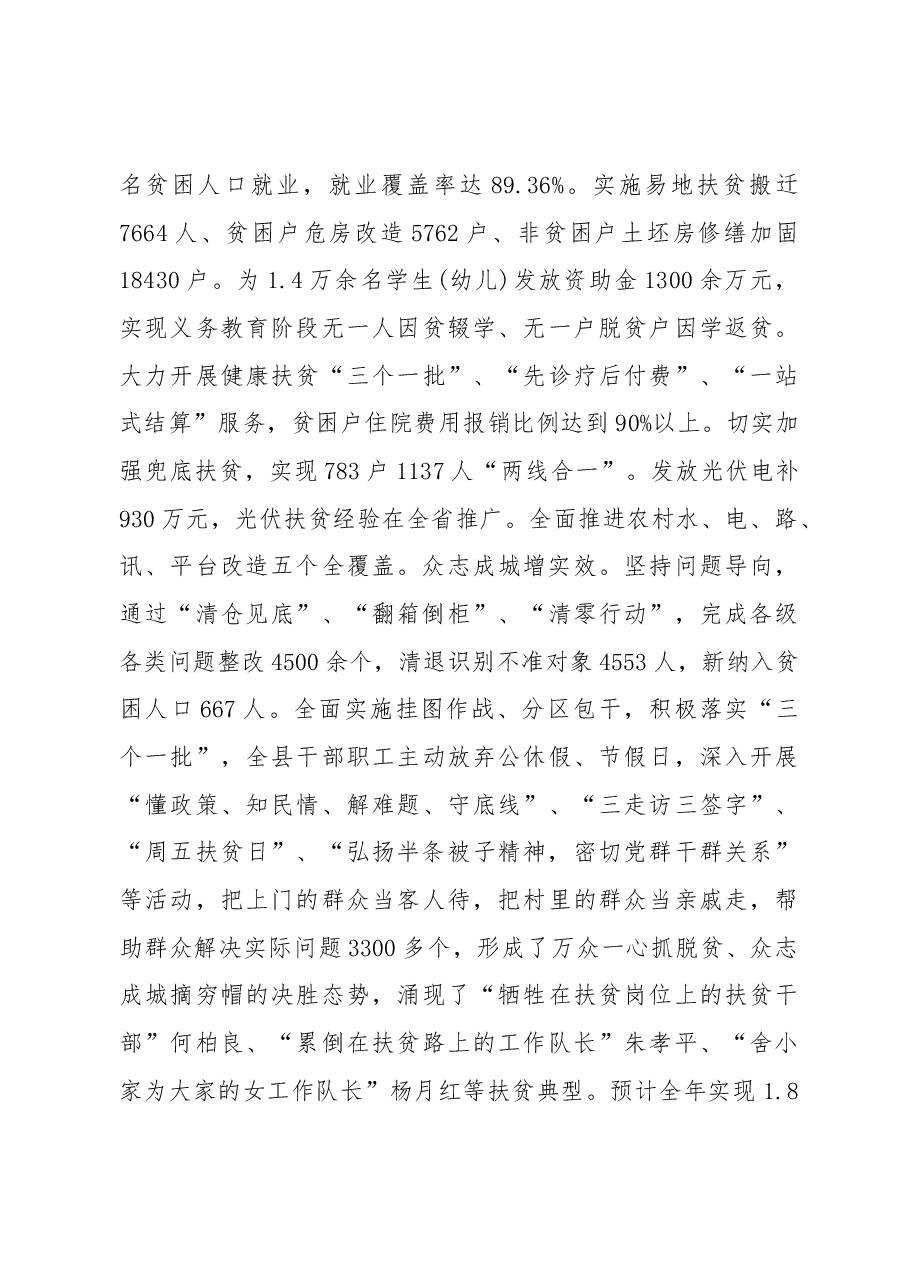 名贫困人口就业，就业覆盖率达89.36%。实施易地扶贫搬迁7664人、贫困户危房改造5762户、非贫困户土坯房修缮加固18430户。为1.4万余名学生(幼儿)发放资助金1300余万元，实现义务教育阶段无一人因贫辍学、无一户脱贫户因学返贫。大力开展健康扶贫“三个一批”、“先诊疗后付费”、“一站式结算”服务，贫困户住院费用报销比例达到90%以上。切实加强兜底扶贫，实现783户1137人“两线合一”。发放光伏电补930万元，光伏扶贫经验在全省推广。全面推进农村水、电、路、讯、平台改造五个全覆盖。众志成城增实效。坚持问题导向，通过“清仓见底”、“翻箱倒柜”、“清零行动”，完成各级各类问题整改4500余个，清退识别不准对象4553人，新纳入贫困人口667人。全面实施挂图作战、分区包干，积极落实“三个一批”，全县干部职工主动放弃公休假、节假日，深入开展“懂政策、知民情、解难题、守底线”、“三走访三签字”、“周五扶贫日”、“弘扬半条被子精神，密切党群干群关系”等活动，把上门的群众当客人待，把村里的群众当亲戚走，帮助群众解决实际问题3300多个，形成了万众一心抓脱贫、众志成城摘穷帽的决胜态势，涌现了“牺牲在扶贫岗位上的扶贫干部”何柏良、“累倒在扶贫路上的工作队长”朱孝平、“舍小家为大家的女工作队长”杨月红等扶贫典型。预计全年实现1.8